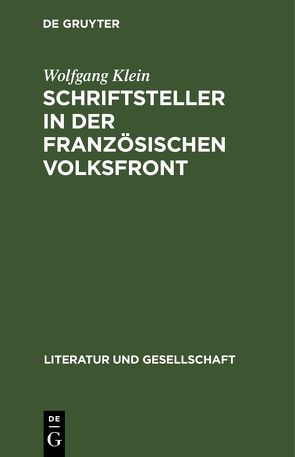 DE GRUYTER

Wolfgang Klein
SCHRIFTSTELLER IN DER FRANZÖSISCHEN VOLKSFRONT

LITERATUR UND GESELLSCHAFT

DE
G